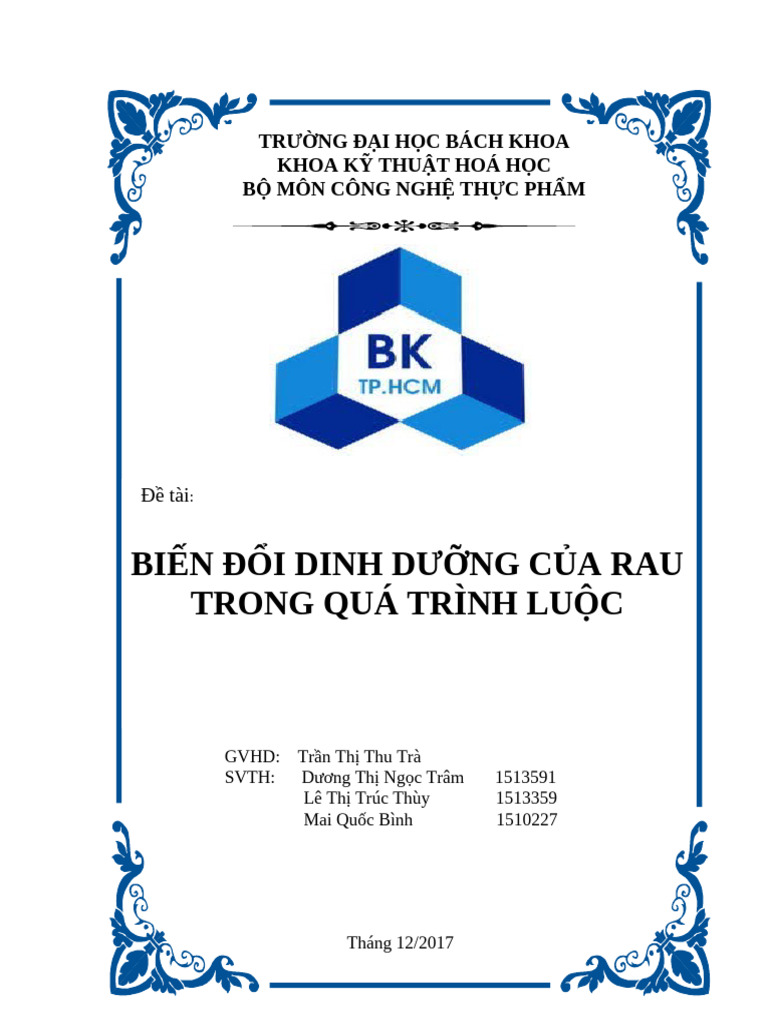 TRƯỜNG ĐẠI HỌC BÁCH KHOA
KHOA KỸ THUẬT HOÁ HỌC
BỘ MÔN CÔNG NGHỆ THỰC PHẨM

BK
TP.HCM

Đề tài:

BIẾN ĐỔI DINH DƯỠNG CỦA RAU TRONG QUÁ TRÌNH LUỘC

GVHD: Trần Thị Thu Trà
SVTH: Dương Thị Ngọc Trâm 1513591
Lê Thị Trúc Thùy 1513359
Mai Quốc Bình 1510227

Tháng 12/2017